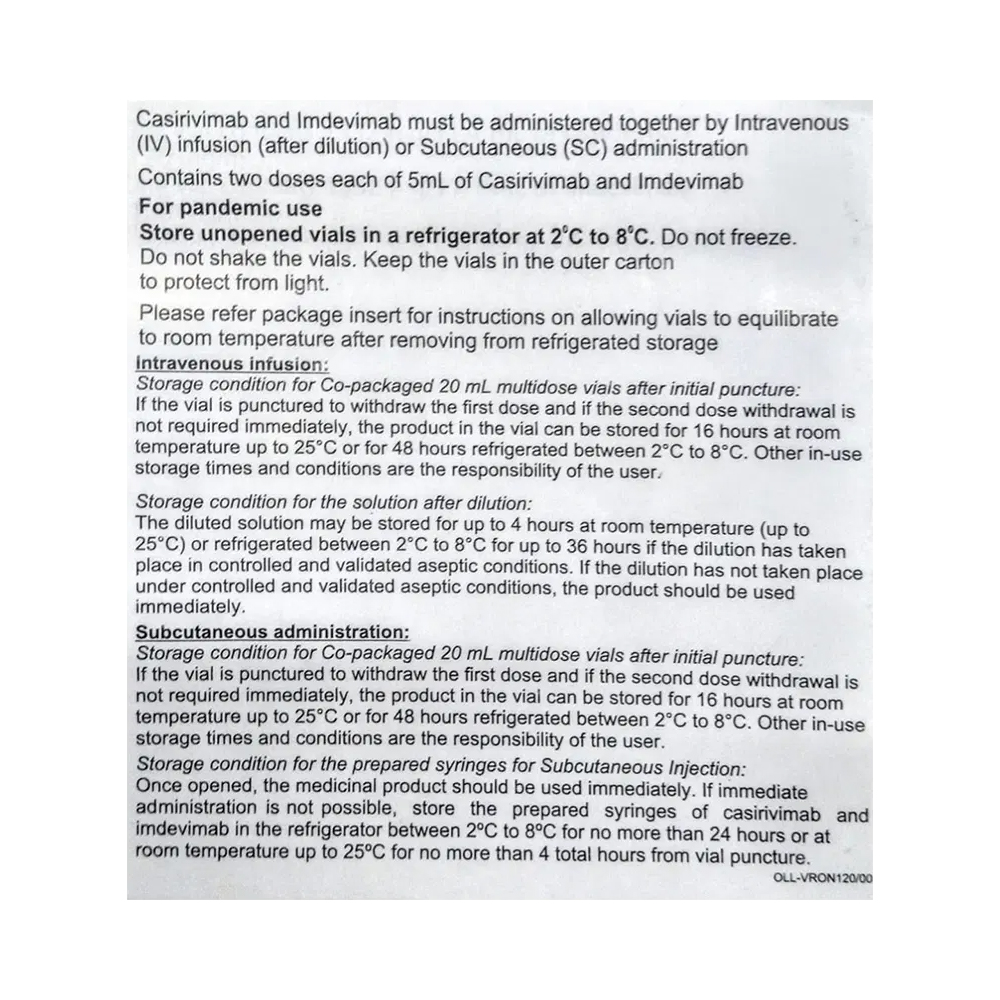 Casirivimab and Imdevimab must be administered together by Intravenous (IV) infusion (after dilution) or Subcutaneous (SC) administration

Contains two doses each of 5mL of Casirivimab and Imdevimab

For pandemic use

Store unopened vials in a refrigerator at 2°C to 8°C. Do not freeze. Do not shake the vials. Keep the vials in the outer carton to protect from light.

Please refer package insert for instructions on allowing vials to equilibrate to room temperature after removing from refrigerated storage

Intravenous infusion:

Storage condition for Co-packaged 20 mL multidose vials after initial puncture:
If the vial is punctured to withdraw the first dose and if the second dose withdrawal is not required immediately, the product in the vial can be stored for 16 hours at room temperature up to 25°C or for 48 hours refrigerated between 2°C to 8°C. Other in-use storage times and conditions are the responsibility of the user.

Storage condition for the solution after dilution:
The diluted solution may be stored for up to 4 hours at room temperature (up to 25°C) or refrigerated between 2°C to 8°C for up to 36 hours if the dilution has taken place in controlled and validated aseptic conditions. If the dilution has not taken place under controlled and validated aseptic conditions, the product should be used immediately.

Subcutaneous administration:

Storage condition for Co-packaged 20 mL multidose vials after initial puncture:
If the vial is punctured to withdraw the first dose and if the second dose withdrawal is not required immediately, the product in the vial can be stored for 16 hours at room temperature up to 25°C or for 48 hours refrigerated between 2°C to 8°C. Other in-use storage times and conditions are the responsibility of the user.

Storage condition for the prepared syringes for Subcutaneous Injection:
Once opened, the medicinal product should be used immediately. If immediate administration is not possible, store the prepared syringes of casirivimab and imdevimab in the refrigerator between 2ºC to 8ºC for no more than 24 hours or at room temperature up to 25ºC for no more than 4 total hours from vial puncture.

OLL-VRON120/00